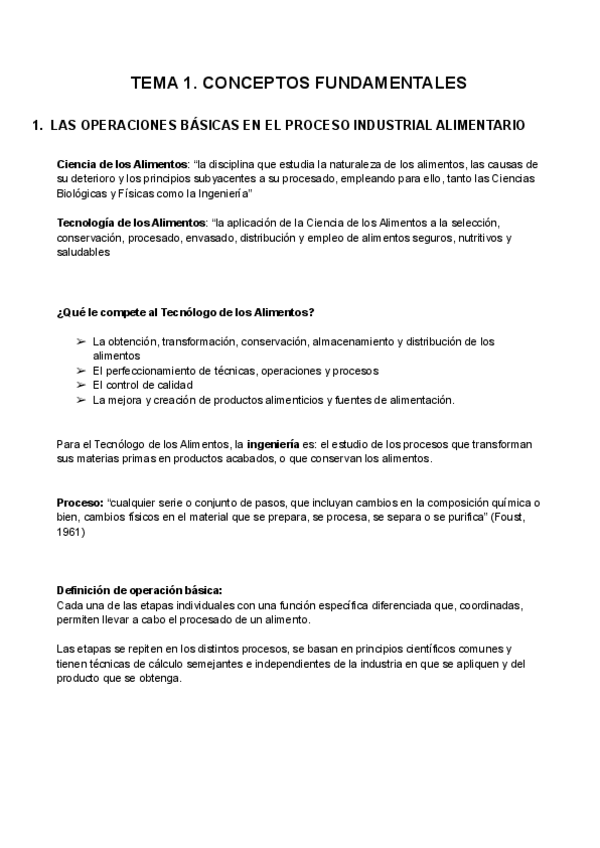 TEMA 1. CONCEPTOS FUNDAMENTALES

1. LAS OPERACIONES BÁSICAS EN EL PROCESO INDUSTRIAL ALIMENTARIO

Ciencia de los Alimentos: "la disciplina que estudia la naturaleza de los alimentos, las causas de su deterioro y los principios subyacentes a su procesado, empleando para ello, tanto las Ciencias Biológicas y Físicas como la Ingeniería"

Tecnología de los Alimentos: "la aplicación de la Ciencia de los Alimentos a la selección, conservación, procesado, envasado, distribución y empleo de alimentos seguros, nutritivos y saludables

¿Qué le compete al Tecnólogo de los Alimentos?

➢ La obtención, transformación, conservación, almacenamiento y distribución de los alimentos
➢ El perfeccionamiento de técnicas, operaciones y procesos
➢ El control de calidad
➢ La mejora y creación de productos alimenticios y fuentes de alimentación.

Para el Tecnólogo de los Alimentos, la ingeniería es: el estudio de los procesos que transforman sus materias primas en productos acabados, o que conservan los alimentos.

Proceso: "cualquier serie o conjunto de pasos, que incluyan cambios en la composición química o bien, cambios físicos en el material que se prepara, se procesa, se separa o se purifica" (Foust, 1961)

Definición de operación básica:
Cada una de las etapas individuales con una función específica diferenciada que, coordinadas, permiten llevar a cabo el procesado de un alimento.

Las etapas se repiten en los distintos procesos, se basan en principios científicos comunes y tienen técnicas de cálculo semejantes e independientes de la industria en que se apliquen y del producto que se obtenga.